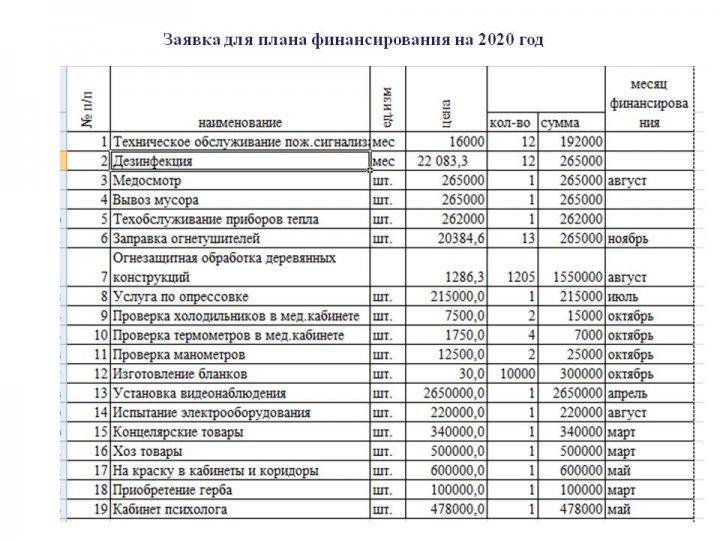 Заявка для плана финансирования на 2020 год

| № п/п | наименование | ед.изм | цена | кол-во | сумма | месяц финансирования |
|---|---|---|---|---|---|---|
| 1 | Техническое обслуживание пож.сигнализ | мес | 16000 | 12 | 192000 | |
| 2 | Дезинфекция | мес | 22 083,3 | 12 | 265000 | |
| 3 | Медосмотр | шт. | 265000 | 1 | 265000 | август |
| 4 | Вывоз мусора | шт. | 265000 | 1 | 265000 | |
| 5 | Техобслуживание приборов тепла | шт. | 262000 | 1 | 262000 | |
| 6 | Заправка огнетушителей | шт. | 20384,6 | 13 | 265000 | ноябрь |
| 7 | Огнезащитная обработка деревянных конструкций | | 1286,3 | 1205 | 1550000 | август |
| 8 | Услуга по опрессовке | шт. | 215000,0 | 1 | 215000 | июль |
| 9 | Проверка холодильников в мед.кабинете | шт. | 7500,0 | 2 | 15000 | октябрь |
| 10 | Проверка термометров в мед.кабинете | шт. | 1750,0 | 4 | 7000 | октябрь |
| 11 | Проверка манометров | шт. | 12500,0 | 2 | 25000 | октябрь |
| 12 | Изготовление бланков | шт. | 30,0 | 10000 | 300000 | октябрь |
| 13 | Установка видеонаблюдения | шт. | 2650000,0 | 1 | 2650000 | апрель |
| 14 | Испытание электрооборудования | шт. | 220000,0 | 1 | 220000 | август |
| 15 | Концелярские товары | шт. | 340000,0 | 1 | 340000 | март |
| 16 | Хоз товары | шт. | 500000,0 | 1 | 500000 | март |
| 17 | На краску в кабинеты и коридоры | шт. | 600000,0 | 1 | 600000 | май |
| 18 | Приобретение герба | шт. | 100000,0 | 1 | 100000 | март |
| 19 | Кабинет психолога | шт. | 478000,0 | 1 | 478000 | май |